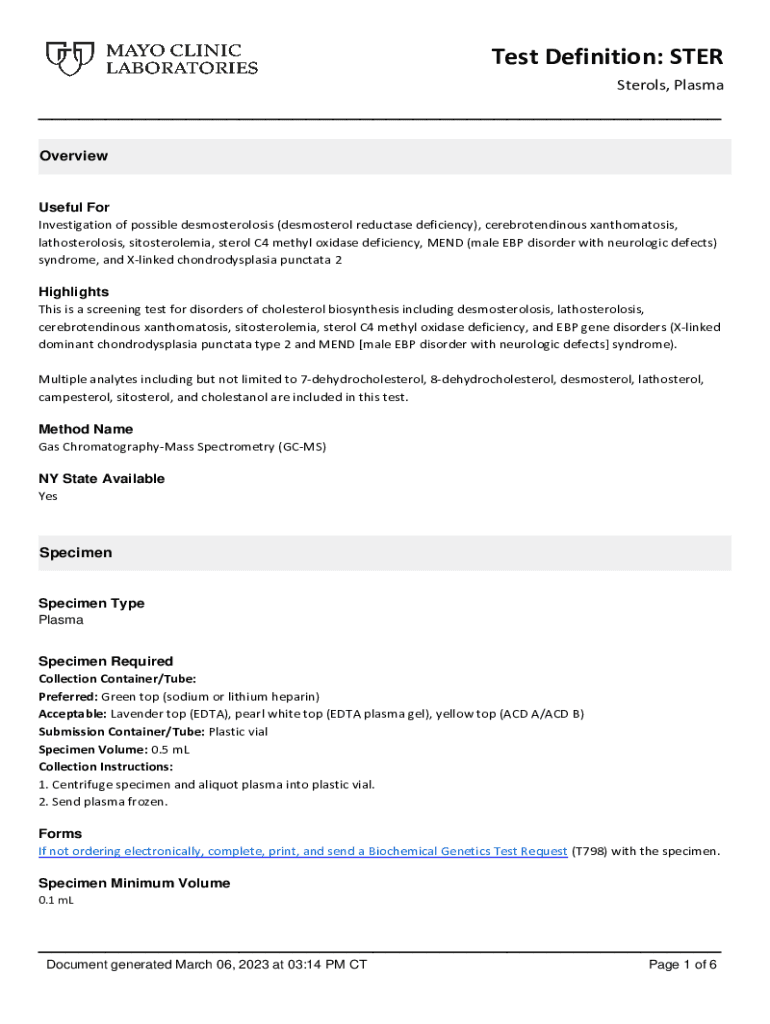 MAYO CLINIC LABORATORIES

Test Definition: STER

Sterols, Plasma

Overview

Useful For
Investigation of possible desmosterolosis (desmosterol reductase deficiency), cerebrotendinous xanthomatosis, lathosterolosis, sitosterolemia, sterol C4 methyl oxidase deficiency, MEND (male EBP disorder with neurologic defects) syndrome, and X-linked chondrodysplasia punctata 2

Highlights
This is a screening test for disorders of cholesterol biosynthesis including desmosterolosis, lathosterolosis, cerebrotendinous xanthomatosis, sitosterolemia, sterol C4 methyl oxidase deficiency, and EBP gene disorders (X-linked dominant chondrodysplasia punctata type 2 and MEND [male EBP disorder with neurologic defects] syndrome).

Multiple analytes including but not limited to 7-dehydrocholesterol, 8-dehydrocholesterol, desmosterol, lathosterol, campesterol, sitosterol, and cholestanol are included in this test.

Method Name
Gas Chromatography-Mass Spectrometry (GC-MS)

NY State Available
Yes

Specimen

Specimen Type
Plasma

Specimen Required
Collection Container/Tube:
Preferred: Green top (sodium or lithium heparin)
Acceptable: Lavender top (EDTA), pearl white top (EDTA plasma gel), yellow top (ACD A/ACD B)
Submission Container/Tube: Plastic vial
Specimen Volume: 0.5 mL
Collection Instructions:
1. Centrifuge specimen and aliquot plasma into plastic vial.
2. Send plasma frozen.

Forms
If not ordering electronically, complete, print, and send a Biochemical Genetics Test Request (T798) with the specimen.

Specimen Minimum Volume
0.1 mL

Document generated March 06, 2023 at 03:14 PM CT

Page 1 of 6